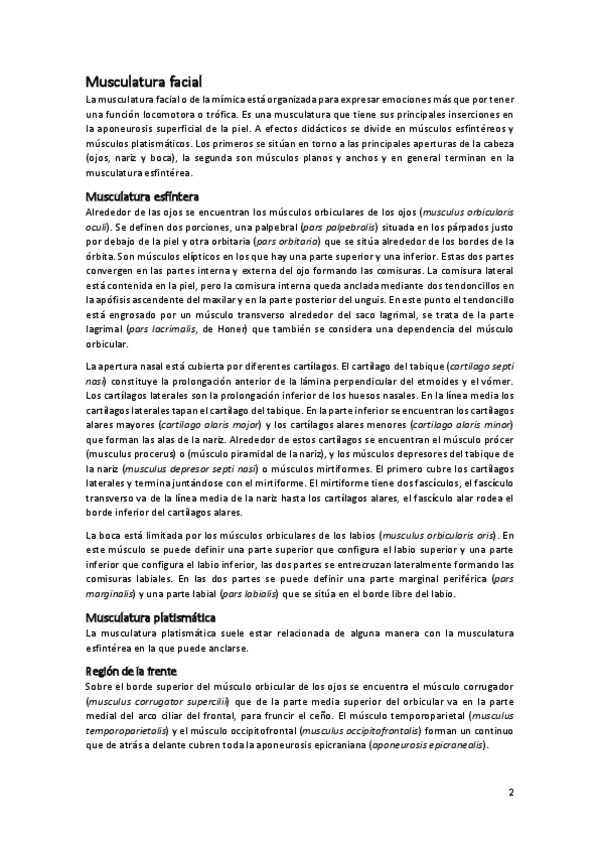 Musculatura facial

La musculatura facial o de la mímica está organizada para expresar emociones más que por tener una función locomotora o trófica. Es una musculatura que tiene sus principales inserciones en la aponeurosis superficial de la piel. A efectos didácticos se divide en músculos esfintéreos y músculos platismáticos. Los primeros se sitúan en torno a las principales aperturas de la cabeza (ojos, nariz y boca), la segunda son músculos planos y anchos y en general terminan en la musculatura esfintérea.

Musculatura esfíntera

Alrededor de las ojos se encuentran los músculos orbiculares de los ojos (musculus orbicularis oculi). Se definen dos porciones, una palpebral (pars palpebralis) situada en los párpados justo por debajo de la piel y otra orbitaria (pars orbitaria) que se sitúa alrededor de los bordes de la órbita. Son músculos elípticos en los que hay una parte superior y una inferior. Estas dos partes convergen en las partes interna y externa del ojo formando las comisuras. La comisura lateral está contenida en la piel, pero la comisura interna queda anclada mediante dos tendoncillos en la apófisis ascendente del maxilar y en la parte posterior del unguis. En este punto el tendoncillo está engrosado por un músculo transverso alrededor del saco lagrimal, se trata de la parte lagrimal (pars lacrimalis, de Honer) que también se considera una dependencia del músculo orbicular.

La apertura nasal está cubierta por diferentes cartílagos. El cartílago del tabique (cartilago septi nasi) constituye la prolongación anterior de la lámina perpendicular del etmoides y el vómer. Los cartílagos laterales son la prolongación inferior de los huesos nasales. En la línea media los cartílagos laterales tapan el cartílago del tabique. En la parte inferior se encuentran los cartílagos alares mayores (cartilago alaris major) y los cartílagos alares menores (cartilago alaris minor) que forman las alas de la nariz. Alrededor de estos cartílagos se encuentran el músculo prócer (musculus procerus) o (músculo piramidal de la nariz), y los músculos depresores del tabique de la nariz (musculus depresor septi nasi) o músculos mirtiformes. El primero cubre los cartílagos laterales y termina juntándose con el mirtiforme. El mirtiforme tiene dos fascículos, el fascículo transverso va de la línea media de la nariz hasta los cartílagos alares, el fascículo alar rodea el borde inferior del cartílagos alares.

La boca está limitada por los músculos orbiculares de los labios (musculus orbicularis oris). En este músculo se puede definir una parte superior que configura el labio superior y una parte inferior que configura el labio inferior, las dos partes se entrecruzan lateralmente formando las comisuras labiales. En las dos partes se puede definir una parte marginal periférica (pars marginalis) y una parte labial (pars labialis) que se sitúa en el borde libre del labio.

Musculatura platismática

La musculatura platismática suele estar relacionada de alguna manera con la musculatura esfintérea en la que puede anclarse.

Región de la frente

Sobre el borde superior del músculo orbicular de los ojos se encuentra el músculo corrugador (musculus corrugator supercilii) que de la parte media superior del orbicular va en la parte medial del arco ciliar del frontal, para fruncir el ceño. El músculo temporoparietal (musculus temporoparietalis) y el músculo occipitofrontal (musculus occipitofrontalis) forman un continuo que de atrás a delante cubren toda la aponeurosis epicraniana (aponeurosis epicranealis).

2